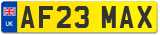 UK
AF23 MAX